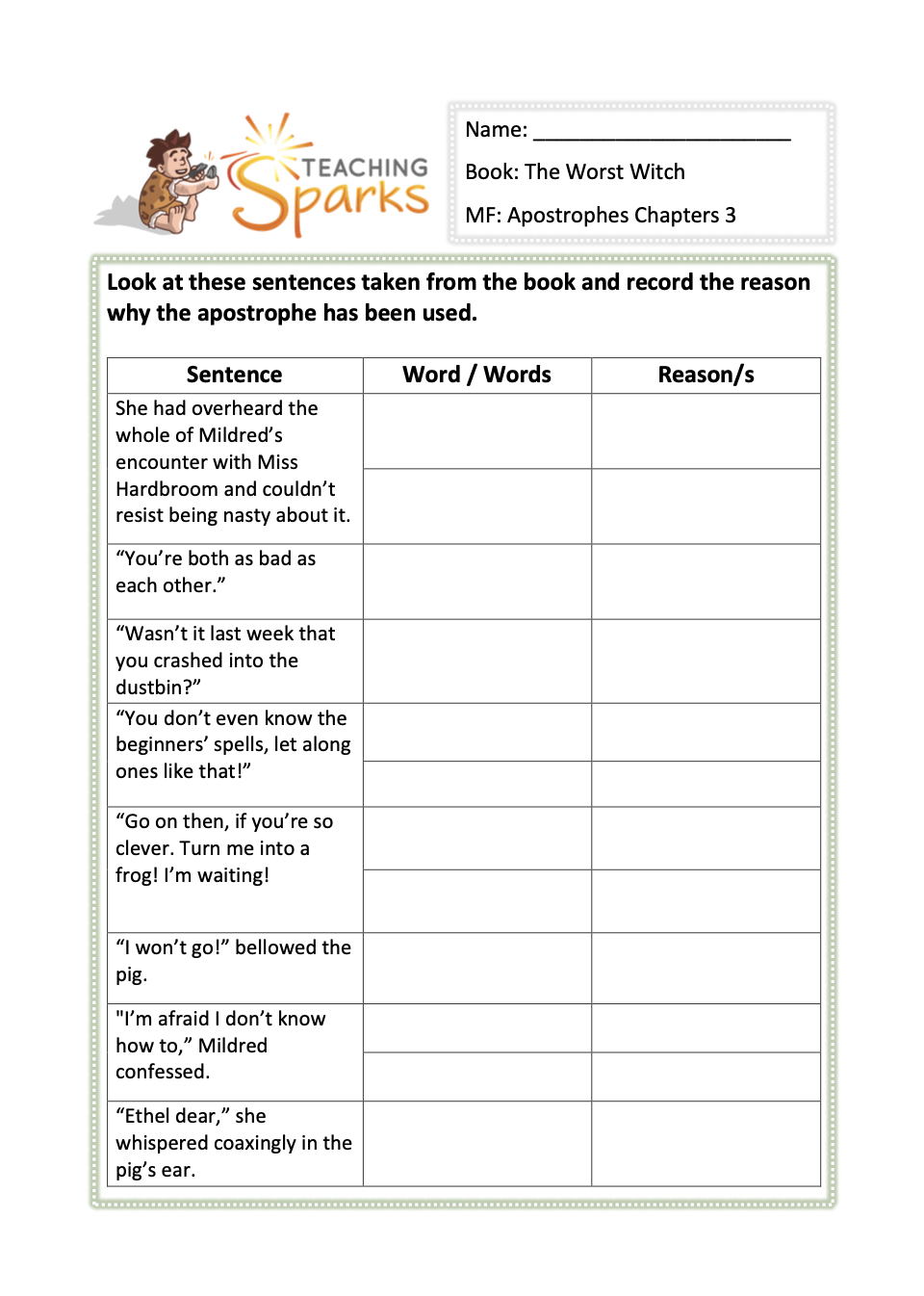 TEACHING Sparks

Name: ______________________

Book: The Worst Witch

MF: Apostrophes Chapters 3

Look at these sentences taken from the book and record the reason why the apostrophe has been used.

| Sentence | Word / Words | Reason/s |
|---|---|---|
| She had overheard the whole of Mildred’s encounter with Miss Hardbroom and couldn’t resist being nasty about it. | | |
| | | |
| “You’re both as bad as each other.” | | |
| “Wasn’t it last week that you crashed into the dustbin?” | | |
| “You don’t even know the beginners’ spells, let along ones like that!” | | |
| | | |
| “Go on then, if you’re so clever. Turn me into a frog! I’m waiting! | | |
| | | |
| “I won’t go!” bellowed the pig. | | |
| "I’m afraid I don’t know how to,” Mildred confessed. | | |
| | | |
| “Ethel dear,” she whispered coaxingly in the pig’s ear. | | |